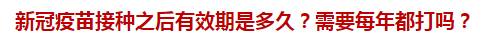 新冠疫苗接种之后有效期是多久？需要每年都打吗？